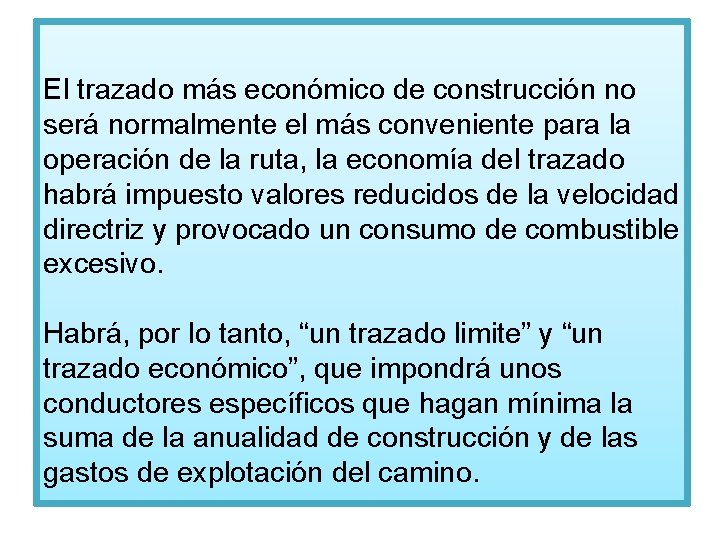 El trazado más económico de construcción no será normalmente el más conveniente para la operación de la ruta, la economía del trazado habrá impuesto valores reducidos de la velocidad directriz y provocado un consumo de combustible excesivo.

Habrá, por lo tanto, “un trazado limite” y “un trazado económico”, que impondrá unos conductores específicos que hagan mínima la suma de la anualidad de construcción y de las gastos de explotación del camino.